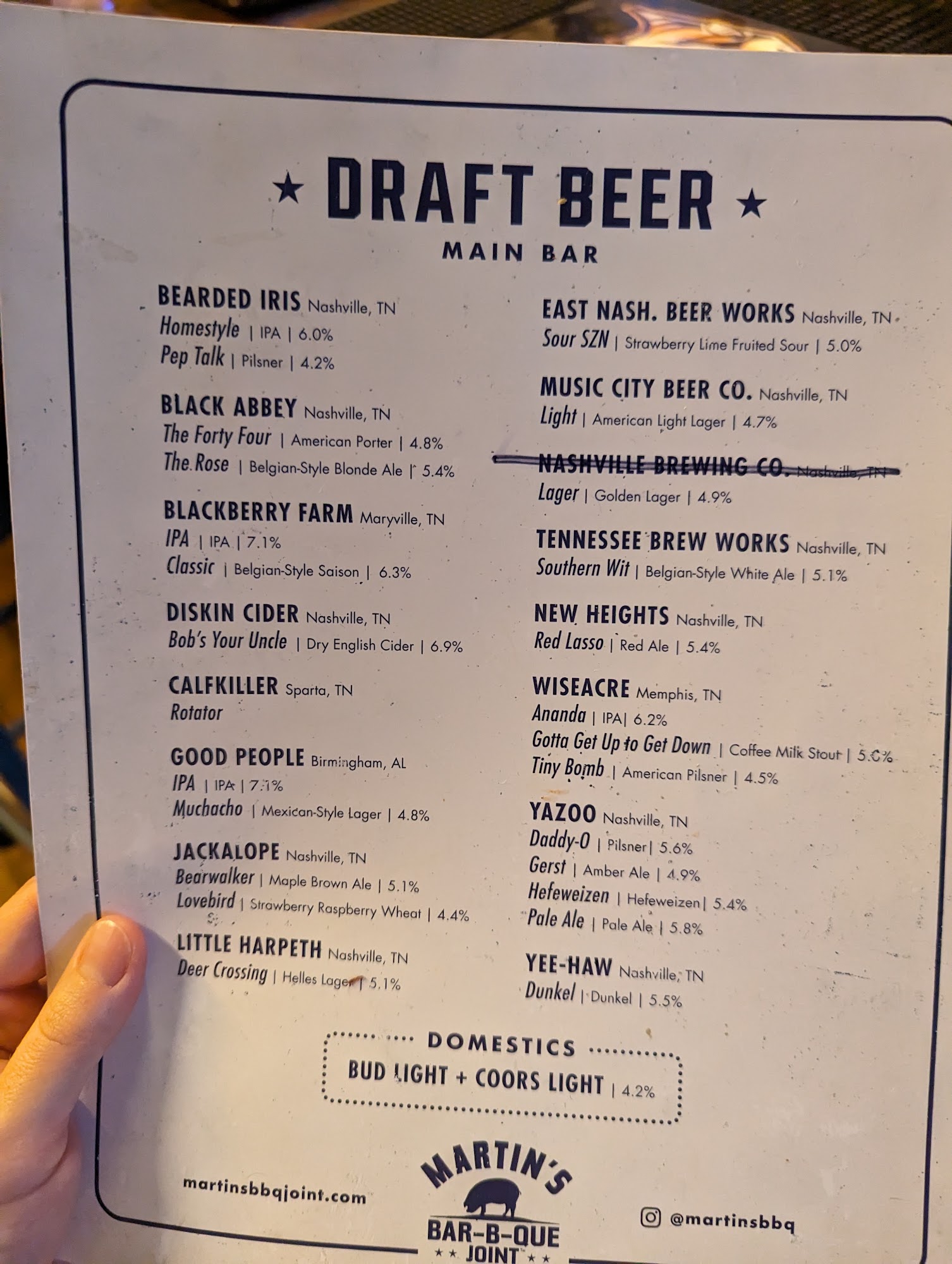 ★ DRAFT BEER ★
MAIN BAR

BEARDED IRIS Nashville, TN
Homestyle | IPA | 6.0%
Pep Talk | Pilsner | 4.2%

BLACK ABBEY Nashville, TN
The Forty Four | American Porter | 4.8%
The Rose | Belgian-Style Blonde Ale | 5.4%

BLACKBERRY FARM Maryville, TN
IPA | IPA | 7.1%
Classic | Belgian-Style Saison | 6.3%

DISKIN CIDER Nashville, TN
Bob's Your Uncle | Dry English Cider | 6.9%

CALFKILLER Sparta, TN
Rotator

GOOD PEOPLE Birmingham, AL
IPA | IPA | 7.1%
Muchacho | Mexican-Style Lager | 4.8%

JACKALOPE Nashville, TN
Bearwalker | Maple Brown Ale | 5.1%
Lovebird | Strawberry Raspberry Wheat | 4.4%

LITTLE HARPETH Nashville, TN
Deer Crossing | Helles Lager | 5.1%

EAST NASH. BEER WORKS Nashville, TN
Sour SZN | Strawberry Lime Fruited Sour | 5.0%

MUSIC CITY BEER CO. Nashville, TN
Light | American Light Lager | 4.7%

NASHVILLE BREWING CO. Nashville, TN
Lager | Golden Lager | 4.9%

TENNESSEE BREW WORKS Nashville, TN
Southern Wit | Belgian-Style White Ale | 5.1%

NEW HEIGHTS Nashville, TN
Red Lasso | Red Ale | 5.4%

WISEACRE Memphis, TN
Ananda | IPA| 6.2%
Gotta Get Up to Get Down | Coffee Milk Stout | 5.0%
Tiny Bomb | American Pilsner | 4.5%

YAZOO Nashville, TN
Daddy-O | Pilsner| 5.6%
Gerst | Amber Ale | 4.9%
Hefeweizen | Hefeweizen| 5.4%
Pale Ale | Pale Ale | 5.8%

YEE-HAW Nashville, TN
Dunkel | Dunkel | 5.5%

DOMESTICS
BUD LIGHT + COORS LIGHT | 4.2%

martinsbbqjoint.com

MARTIN'S
BAR-B-QUE
★★ JOINT ★★

@martinsbbq